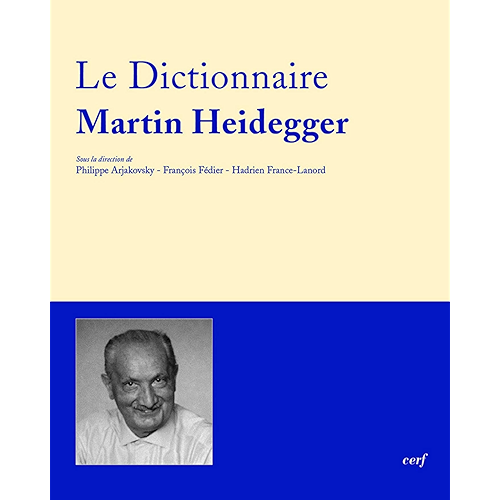 Le Dictionnaire
Martin Heidegger

Sous la direction de
Philippe Arjakovsky - François Fédier - Hadrien France-Lanord

cerf